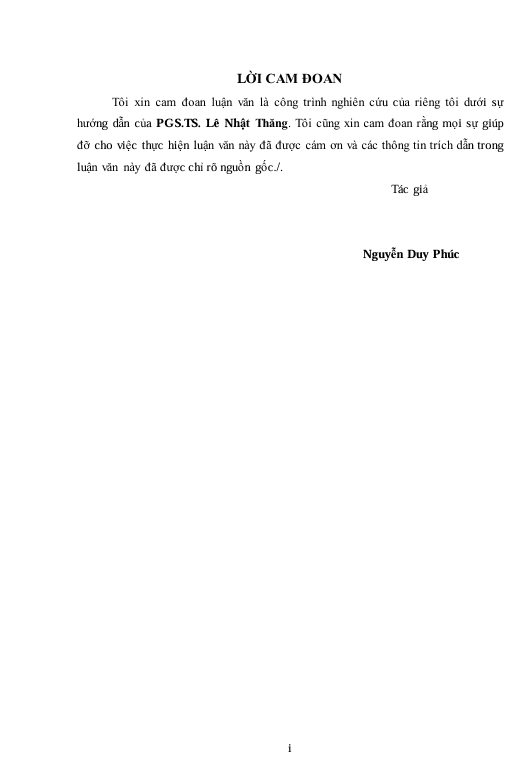 LỜI CAM ĐOAN

Tôi xin cam đoan luận văn là công trình nghiên cứu của riêng tôi dưới sự hướng dẫn của PGS.TS. Lê Nhật Thăng. Tôi cũng xin cam đoan rằng mọi sự giúp đỡ cho việc thực hiện luận văn này đã được cám ơn và các thông tin trích dẫn trong luận văn này đã được chỉ rõ nguồn gốc./.

Tác giả

Nguyễn Duy Phúc

i